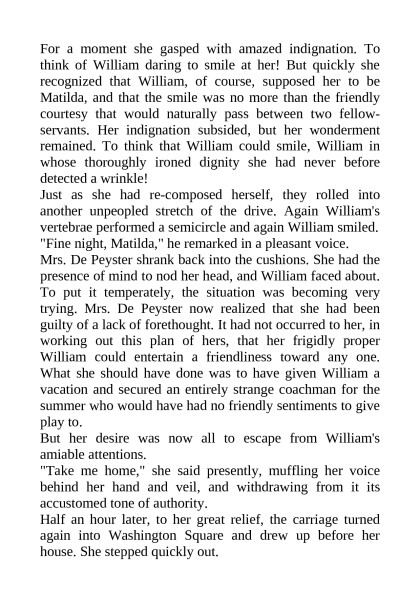 For a moment she gasped with amazed indignation. To think of William daring to smile at her! But quickly she recognized that William, of course, supposed her to be Matilda, and that the smile was no more than the friendly courtesy that would naturally pass between two fellow-servants. Her indignation subsided, but her wonderment remained. To think that William could smile, William in whose thoroughly ironed dignity she had never before detected a wrinkle!

Just as she had re-composed herself, they rolled into another unpeopled stretch of the drive. Again William's vertebrae performed a semicircle and again William smiled.

"Fine night, Matilda," he remarked in a pleasant voice.

Mrs. De Peyster shrank back into the cushions. She had the presence of mind to nod her head, and William faced about.

To put it temperately, the situation was becoming very trying. Mrs. De Peyster now realized that she had been guilty of a lack of forethought. It had not occurred to her, in working out this plan of hers, that her frigidly proper William could entertain a friendliness toward any one. What she should have done was to have given William a vacation and secured an entirely strange coachman for the summer who would have had no friendly sentiments to give play to.

But her desire was now all to escape from William's amiable attentions.

"Take me home," she said presently, muffling her voice behind her hand and veil, and withdrawing from it its accustomed tone of authority.

Half an hour later, to her great relief, the carriage turned again into Washington Square and drew up before her house. She stepped quickly out.